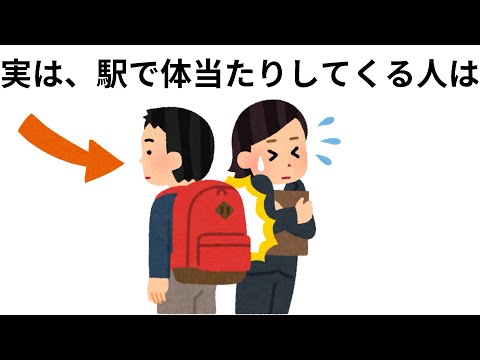 実は、駅で体当たりしてくる人は